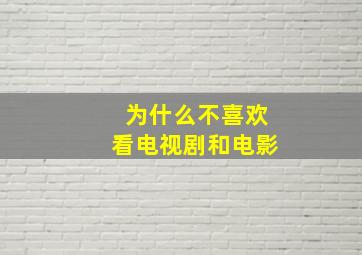 为什么不喜欢
看电视剧和电影